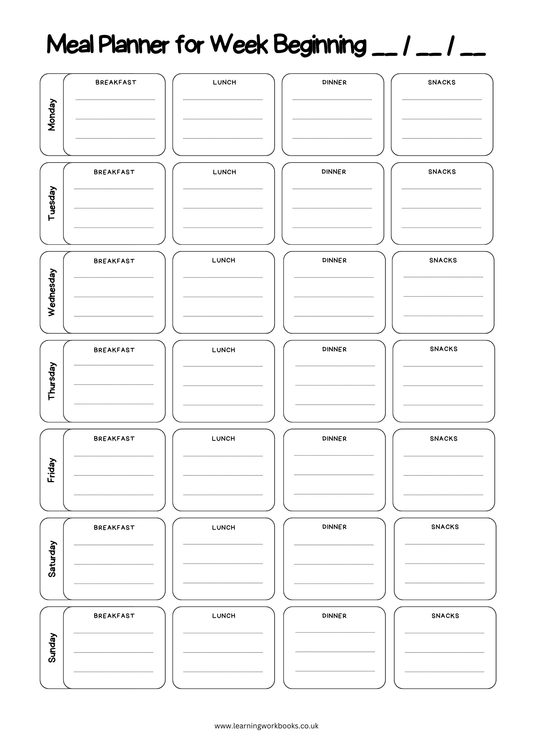 Meal Planner for Week Beginning __ / __ / __

Monday
BREAKFAST
LUNCH
DINNER
SNACKS

Tuesday
BREAKFAST
LUNCH
DINNER
SNACKS

Wednesday
BREAKFAST
LUNCH
DINNER
SNACKS

Thursday
BREAKFAST
LUNCH
DINNER
SNACKS

Friday
BREAKFAST
LUNCH
DINNER
SNACKS

Saturday
BREAKFAST
LUNCH
DINNER
SNACKS

Sunday
BREAKFAST
LUNCH
DINNER
SNACKS

www.learningworkbooks.co.uk